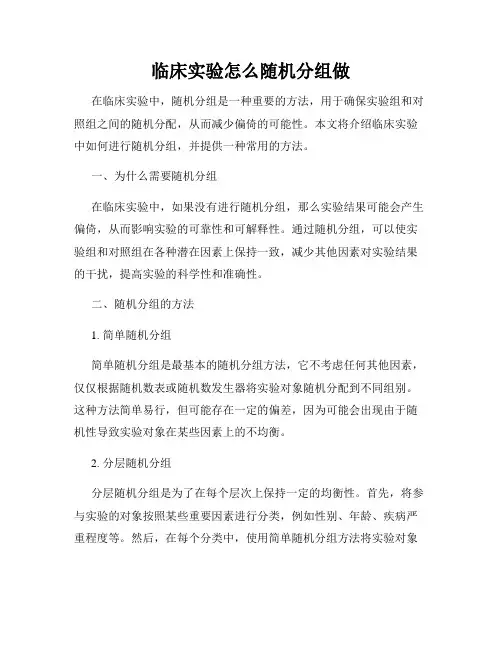 临床实验怎么随机分组做

在临床实验中，随机分组是一种重要的方法，用于确保实验组和对照组之间的随机分配，从而减少偏倚的可能性。本文将介绍临床实验中如何进行随机分组，并提供一种常用的方法。

一、为什么需要随机分组

在临床实验中，如果没有进行随机分组，那么实验结果可能会产生偏倚，从而影响实验的可靠性和可解释性。通过随机分组，可以使实验组和对照组在各种潜在因素上保持一致，减少其他因素对实验结果的干扰，提高实验的科学性和准确性。

二、随机分组的方法

1. 简单随机分组

简单随机分组是最基本的随机分组方法，它不考虑任何其他因素，仅仅根据随机数表或随机数发生器将实验对象随机分配到不同组别。这种方法简单易行，但可能存在一定的偏差，因为可能会出现由于随机性导致实验对象在某些因素上的不均衡。

2. 分层随机分组

分层随机分组是为了在每个层次上保持一定的均衡性。首先，将参与实验的对象按照某些重要因素进行分类，例如性别、年龄、疾病严重程度等。然后，在每个分类中，使用简单随机分组方法将实验对象